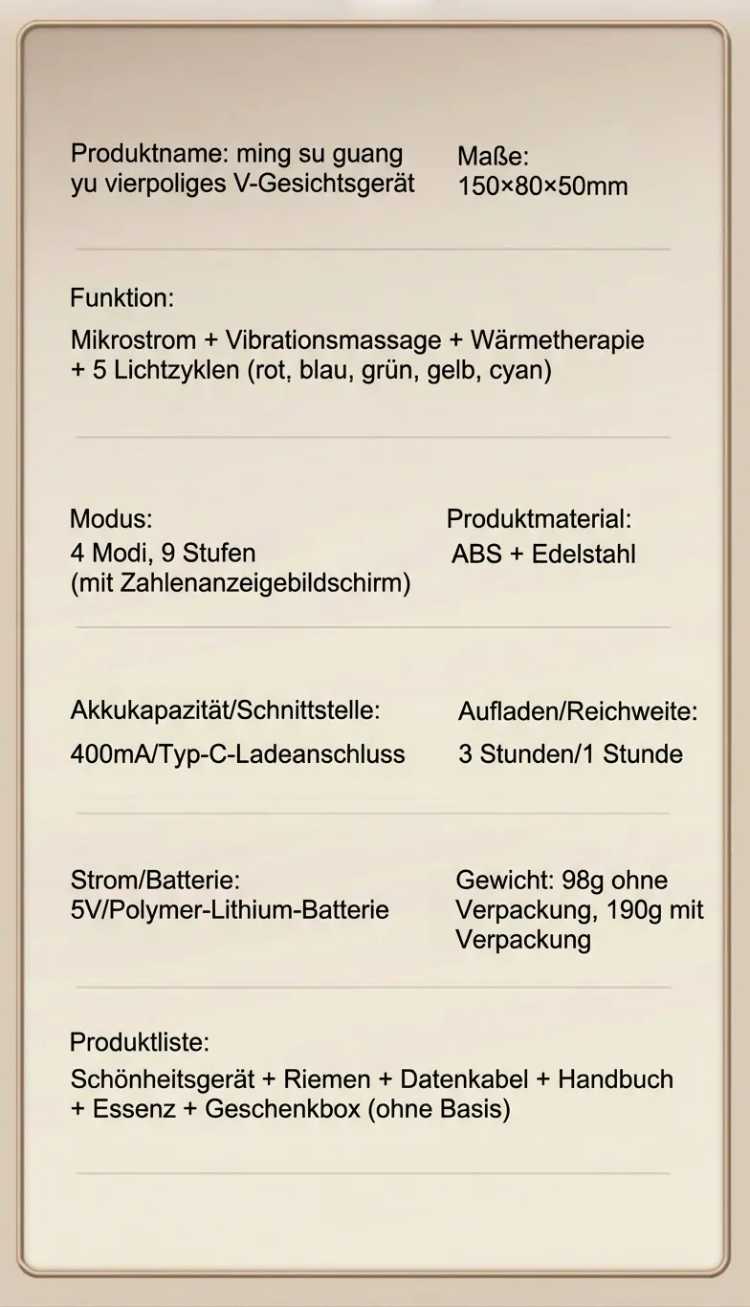 Produktname: ming su guang yu vierpoliges V-Gesichtsgerät

Maße:
150×80×50mm

Funktion:
Mikrostrom + Vibrationsmassage + Wärmetherapie + 5 Lichtzyklen (rot, blau, grün, gelb, cyan)

Modus:
4 Modi, 9 Stufen
(mit Zahlenanzeigebildschirm)

Produktmaterial:
ABS + Edelstahl

Akkukapazität/Schnittstelle:
400mA/Typ-C-Ladeanschluss

Aufladen/Reichweite:
3 Stunden/1 Stunde

Strom/Batterie:
5V/Polymer-Lithium-Batterie

Gewicht: 98g ohne Verpackung, 190g mit Verpackung

Produktliste:
Schönheitsgerät + Riemen + Datenkabel + Handbuch + Essenz + Geschenkbox (ohne Basis)